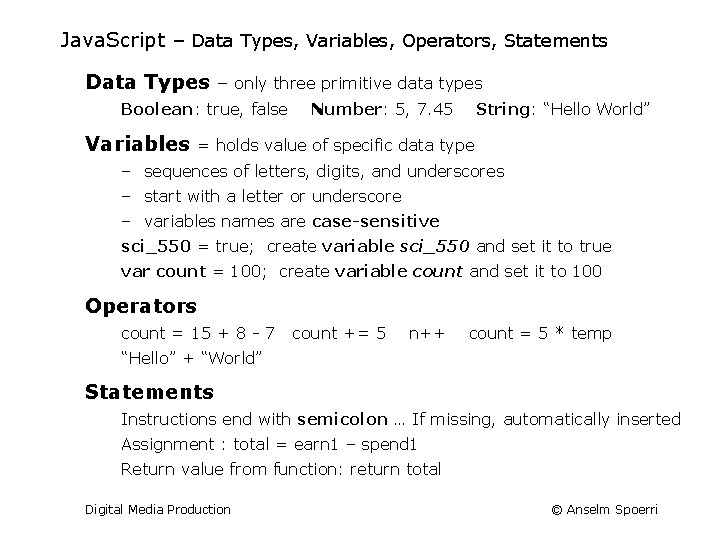 JavaScript – Data Types, Variables, Operators, Statements

Data Types – only three primitive data types

Boolean: true, false Number: 5, 7.45 String: “Hello World”

Variables = holds value of specific data type

– sequences of letters, digits, and underscores

– start with a letter or underscore

– variables names are case-sensitive

sci_550 = true; create variable sci_550 and set it to true

var count = 100; create variable count and set it to 100

Operators

count = 15 + 8 - 7 count += 5 n++ count = 5 * temp

“Hello” + “World”

Statements

Instructions end with semicolon … If missing, automatically inserted

Assignment : total = earn1 – spend1

Return value from function: return total

Digital Media Production

© Anselm Spoerri